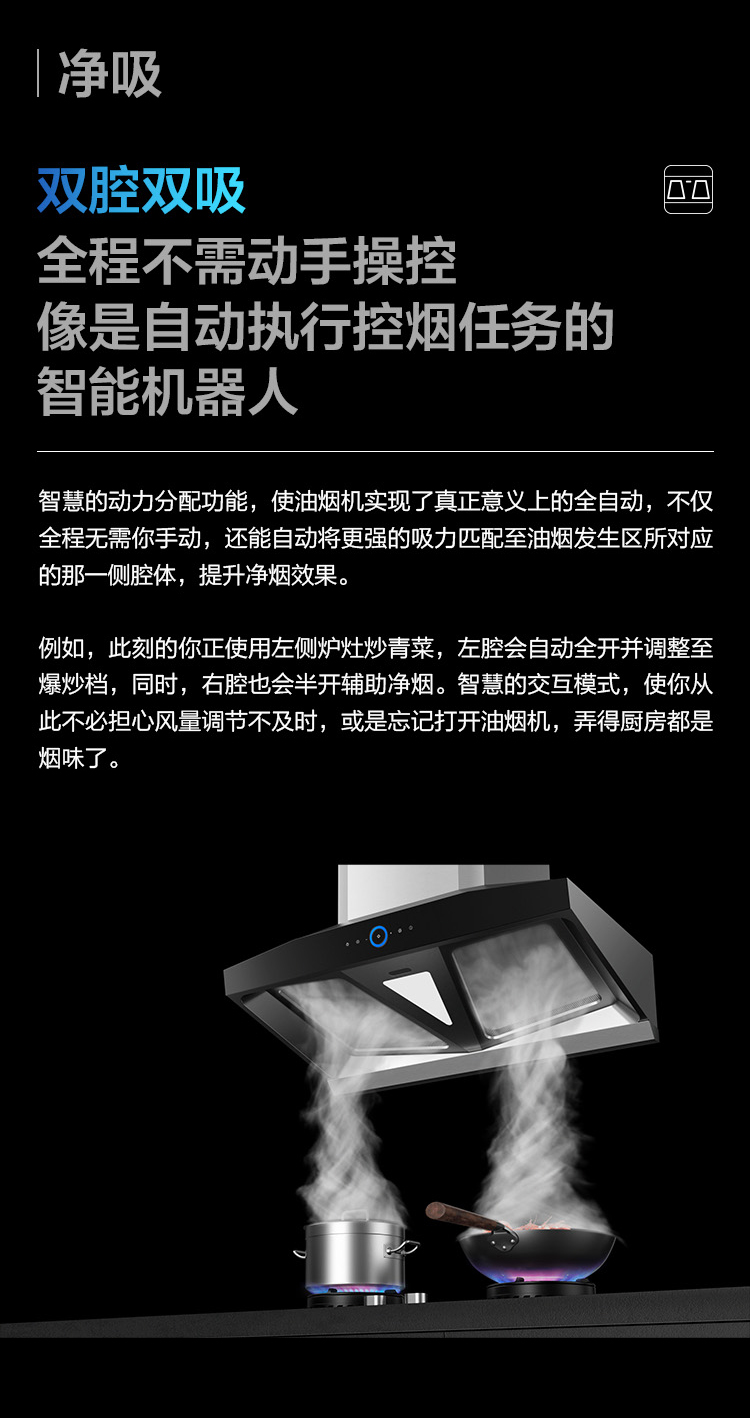 净吸

双腔双吸
全程不需动手操控
像是自动执行控烟任务的
智能机器人

智慧的动力分配功能，使油烟机实现了真正意义上的全自动，不仅全程无需你手动，还能自动将更强的吸力匹配至油烟发生区所对应的那一侧腔体，提升净烟效果。

例如，此刻的你正使用左侧炉灶炒青菜，左腔会自动全开并调整至爆炒档，同时，右腔也会半开辅助净烟。智慧的交互模式，使你从此不必担心风量调节不及时，或是忘记打开油烟机，弄得厨房都是烟味了。